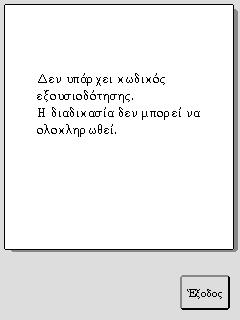 Δεν υπάρχει κωδικός εξουσιοδότησης.
Η διαδικασία δεν μπορεί να ολοκληρωθεί.

Έξοδος